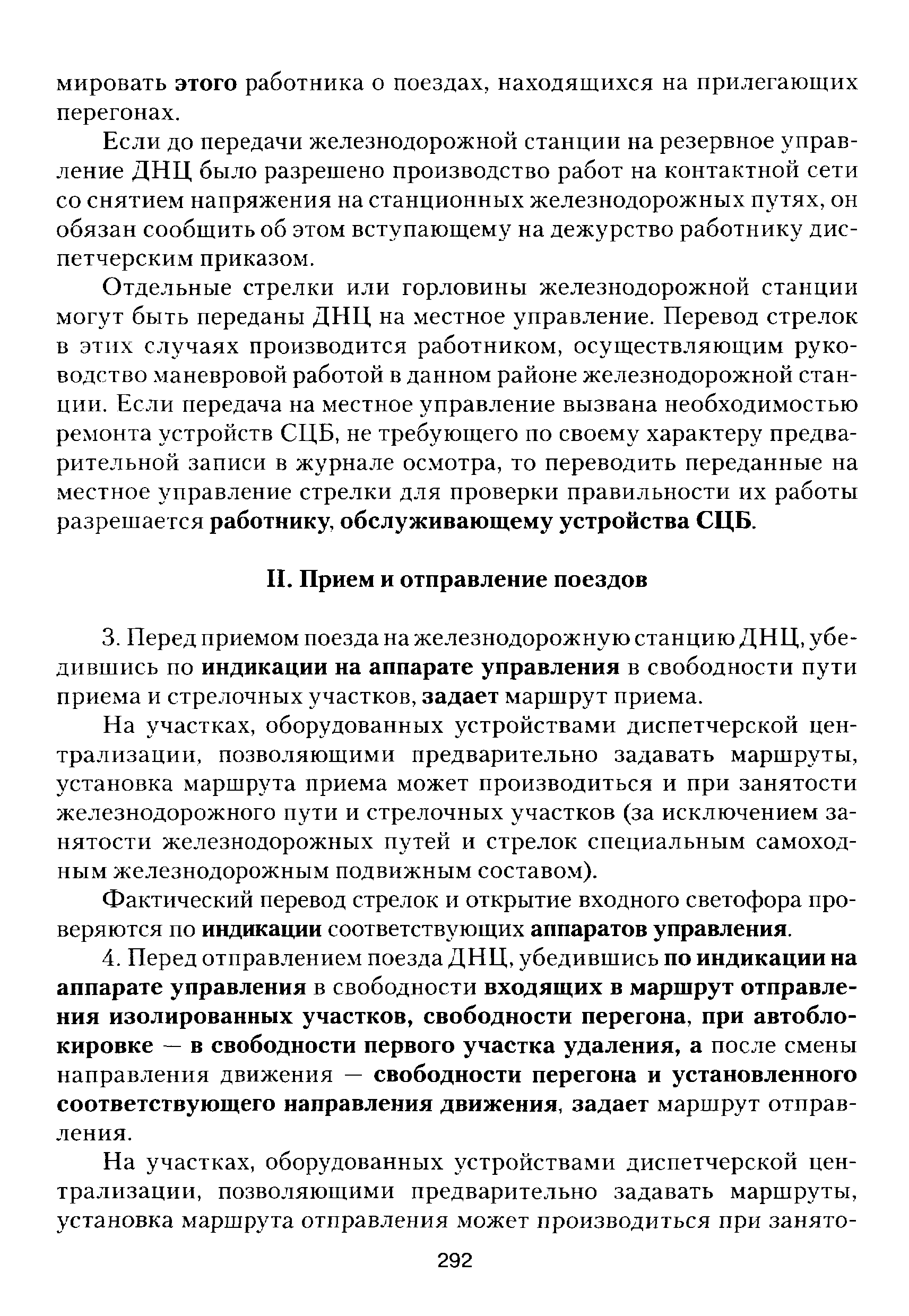 мировать этого работника о поездах, находящихся на прилегающих перегонах.

Если до передачи железнодорожной станции на резервное управление ДНЦ было разрешено производство работ на контактной сети со снятием напряжения на станционных железнодорожных путях, он обязан сообщить об этом вступающему на дежурство работнику диспетчерским приказом.

Отдельные стрелки или горловины железнодорожной станции могут быть переданы ДНЦ на местное управление. Перевод стрелок в этих случаях производится работником, осуществляющим руководство маневровой работой в данном районе железнодорожной станции. Если передача на местное управление вызвана необходимостью ремонта устройств СЦБ, не требующего по своему характеру предварительной записи в журнале осмотра, то переводить переданные на местное управление стрелки для проверки правильности их работы разрешается работнику, обслуживающему устройства СЦБ.

II. Прием и отправление поездов

3. Перед приемом поезда на железнодорожную станцию ДНЦ, убедившись по индикации на аппарате управления в свободности пути приема и стрелочных участков, задает маршрут приема.

На участках, оборудованных устройствами диспетчерской централизации, позволяющими предварительно задавать маршруты, установка маршрута приема может производиться и при занятости железнодорожного пути и стрелочных участков (за исключением занятости железнодорожных путей и стрелок специальным самоходным железнодорожным подвижным составом).

Фактический перевод стрелок и открытие входного светофора проверяются по индикации соответствующих аппаратов управления.

4. Перед отправлением поезда ДНЦ, убедившись по индикации на аппарате управления в свободности входящих в маршрут отправления изолированных участков, свободности перегона, при автоблокировке — в свободности первого участка удаления, а после смены направления движения — свободности перегона и установленного соответствующего направления движения, задает маршрут отправления.

На участках, оборудованных устройствами диспетчерской централизации, позволяющими предварительно задавать маршруты, установка маршрута отправления может производиться при занято-

292